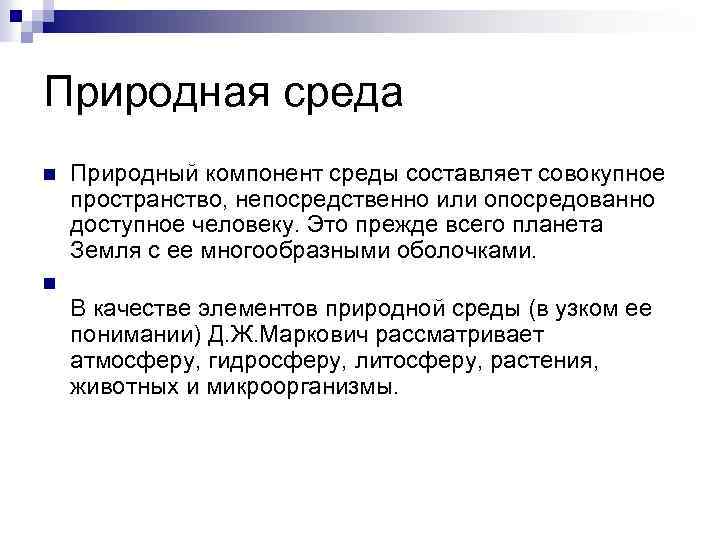 Природная среда

Природный компонент среды составляет совокупное пространство, непосредственно или опосредованно доступное человеку. Это прежде всего планета Земля с ее многообразными оболочками.

В качестве элементов природной среды (в узком ее понимании) Д.Ж.Маркович рассматривает атмосферу, гидросферу, литосферу, растения, животных и микроорганизмы.